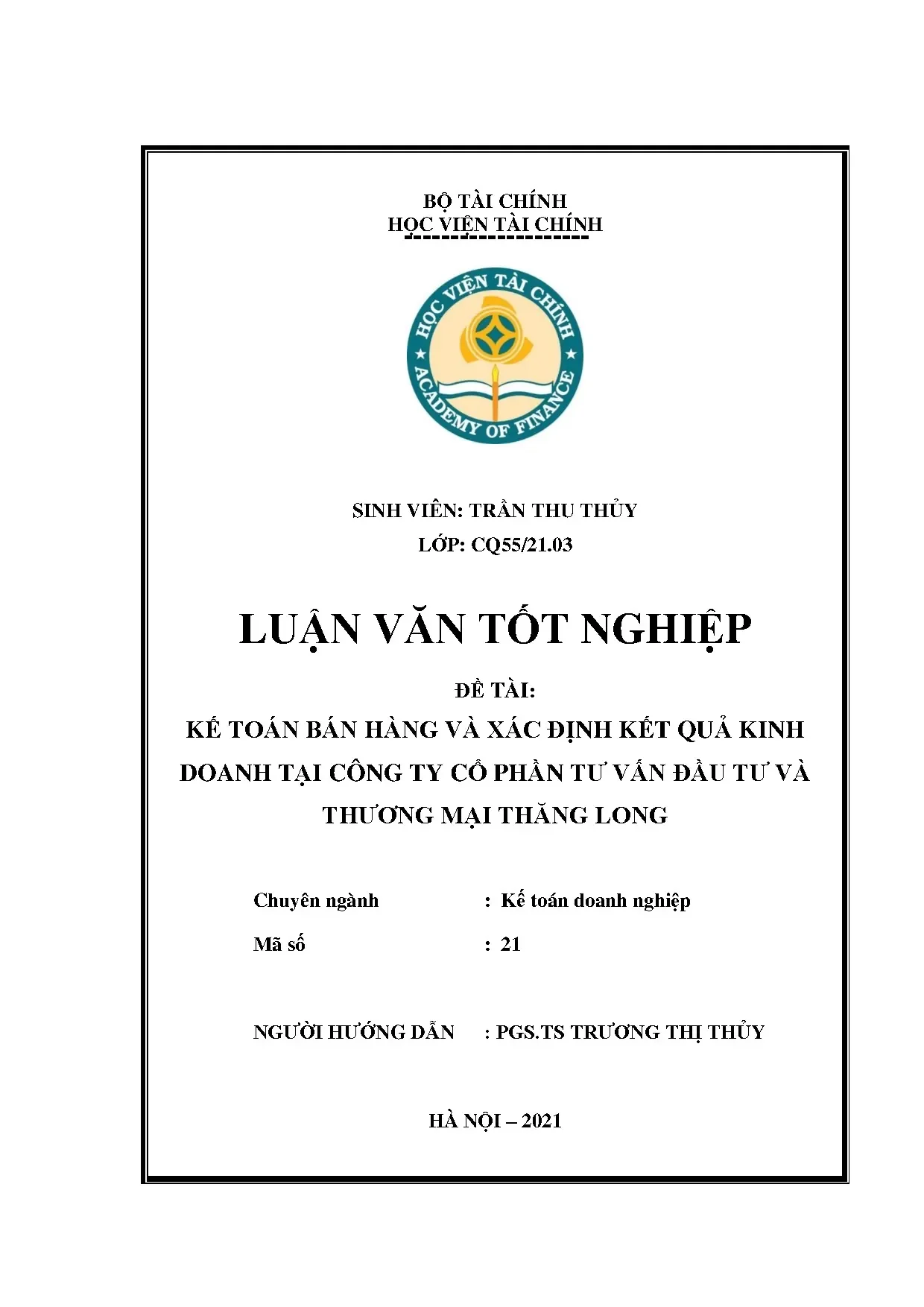 BỘ TÀI CHÍNH
HỌC VIỆN TÀI CHÍNH
--------------------

HỌC VIỆN TÀI CHÍNH
ACADEMY OF FINANCE

SINH VIÊN: TRẦN THU THỦY
LỚP: CQ55/21.03

LUẬN VĂN TỐT NGHIỆP

ĐỀ TÀI:
KẾ TOÁN BÁN HÀNG VÀ XÁC ĐỊNH KẾT QUẢ KINH DOANH TẠI CÔNG TY CỔ PHẦN TƯ VẤN ĐẦU TƯ VÀ THƯƠNG MẠI THĂNG LONG

Chuyên ngành : Kế toán doanh nghiệp
Mã số : 21

NGƯỜI HƯỚNG DẪN : PGS.TS TRƯƠNG THỊ THỦY

HÀ NỘI – 2021